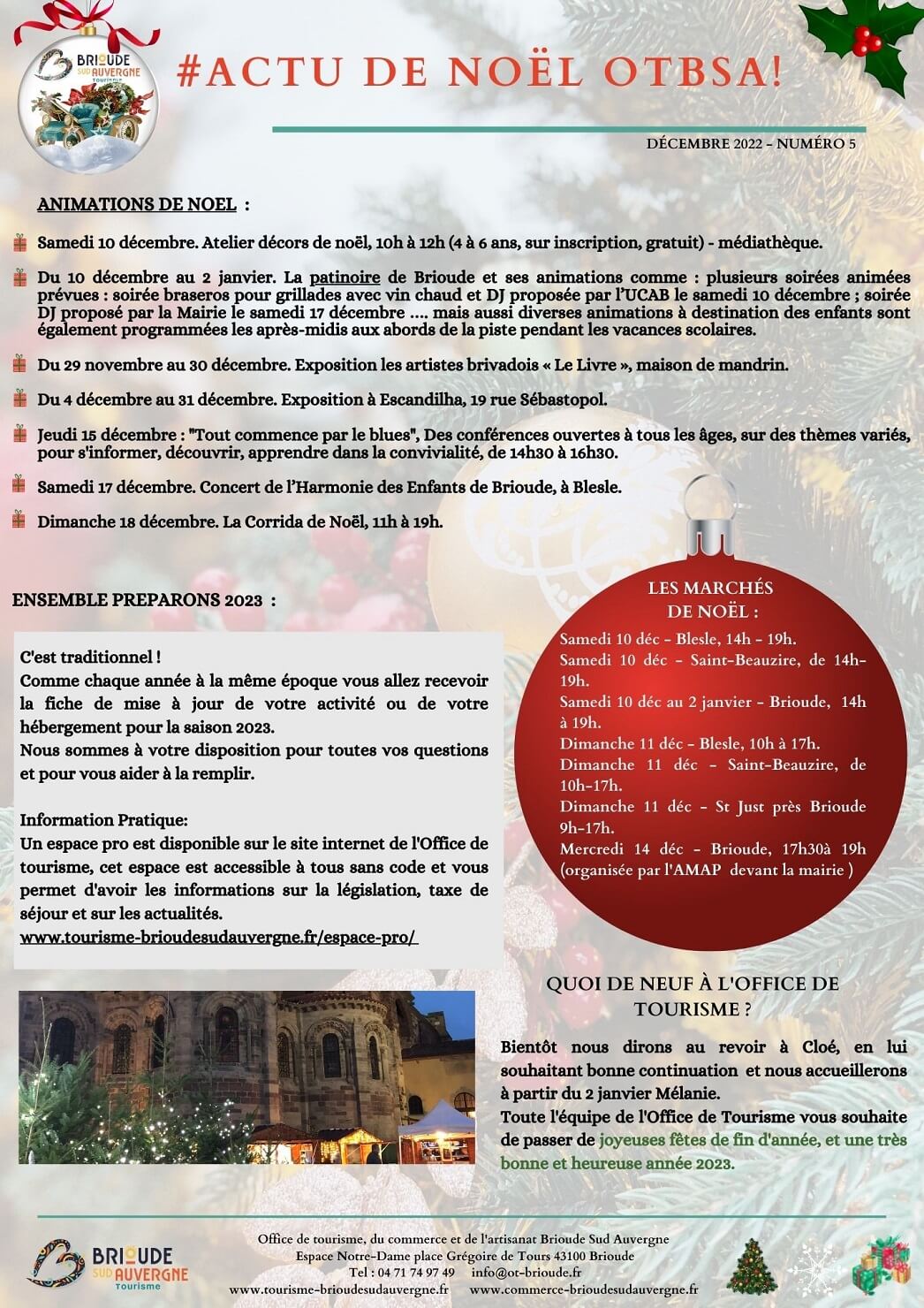 BRIOUDE SUD AUVERGNE Tourisme

#ACTU DE NOËL OTBSA!

DÉCEMBRE 2022 - NUMÉRO 5

ANIMATIONS DE NOEL :

Samedi 10 décembre. Atelier décors de noël, 10h à 12h (4 à 6 ans, sur inscription, gratuit) - médiathèque.

Du 10 décembre au 2 janvier. La patinoire de Brioude et ses animations comme : plusieurs soirées animées prévues : soirée braseros pour grillades avec vin chaud et DJ proposée par l'UCAB le samedi 10 décembre ; soirée DJ proposé par la Mairie le samedi 17 décembre .... mais aussi diverses animations à destination des enfants sont également programmées les après-midis aux abords de la piste pendant les vacances scolaires.

Du 29 novembre au 30 décembre. Exposition les artistes brivadois « Le Livre », maison de mandrin.

Du 4 décembre au 31 décembre. Exposition à Escandilha, 19 rue Sébastopol.

Jeudi 15 décembre : "Tout commence par le blues", Des conférences ouvertes à tous les âges, sur des thèmes variés, pour s'informer, découvrir, apprendre dans la convivialité, de 14h30 à 16h30.

Samedi 17 décembre. Concert de l'Harmonie des Enfants de Brioude, à Blesle.

Dimanche 18 décembre. La Corrida de Noël, 11h à 19h.

ENSEMBLE PREPARONS 2023 :

C'est traditionnel !
Comme chaque année à la même époque vous allez recevoir la fiche de mise à jour de votre activité ou de votre hébergement pour la saison 2023.
Nous sommes à votre disposition pour toutes vos questions et pour vous aider à la remplir.

Information Pratique:
Un espace pro est disponible sur le site internet de l'Office de tourisme, cet espace est accessible à tous sans code et vous permet d'avoir les informations sur la législation, taxe de séjour et sur les actualités.
www.tourisme-brioudesudauvergne.fr/espace-pro/

LES MARCHÉS DE NOËL :
Samedi 10 déc - Blesle, 14h - 19h.
Samedi 10 déc - Saint-Beauzire, de 14h-19h.
Samedi 10 déc au 2 janvier - Brioude, 14h à 19h.
Dimanche 11 déc - Blesle, 10h à 17h.
Dimanche 11 déc - Saint-Beauzire, de 10h-17h.
Dimanche 11 déc - St Just près Brioude 9h-17h.
Mercredi 14 déc - Brioude, 17h30à 19h (organisée par l'AMAP devant la mairie )

QUOI DE NEUF À L'OFFICE DE TOURISME ?

Bientôt nous dirons au revoir à Cloé, en lui souhaitant bonne continuation et nous accueillerons à partir du 2 janvier Mélanie.
Toute l'équipe de l'Office de Tourisme vous souhaite de passer de joyeuses fêtes de fin d'année, et une très bonne et heureuse année 2023.

BRIOUDE SUD AUVERGNE Tourisme

Office de tourisme, du commerce et de l'artisanat Brioude Sud Auvergne
Espace Notre-Dame place Grégoire de Tours 43100 Brioude
Tel : 04 71 74 97 49 info@ot-brioude.fr
www.tourisme-brioudesudauvergne.fr www.commerce-brioudesudauvergne.fr